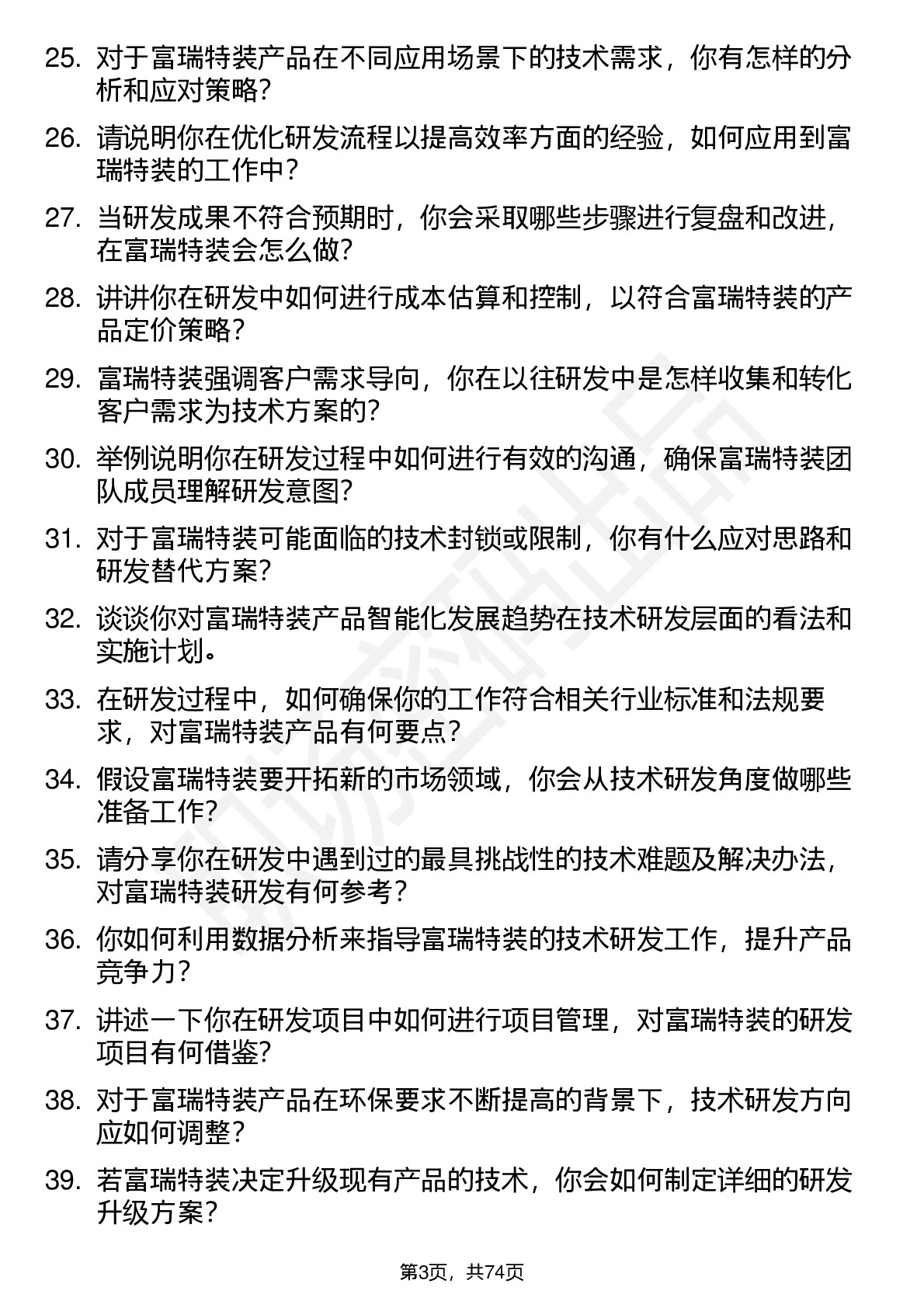 25. 对于富瑞特装产品在不同应用场景下的技术需求，你有怎样的分析和应对策略？

26. 请说明你在优化研发流程以提高效率方面的经验，如何应用到富瑞特装的工作中？

27. 当研发成果不符合预期时，你会采取哪些步骤进行复盘和改进，在富瑞特装会怎么做？

28. 讲讲你在研发中如何进行成本估算和控制，以符合富瑞特装的产品定价策略？

29. 富瑞特装强调客户需求导向，你在以往研发中是怎样收集和转化客户需求为技术方案的？

30. 举例说明你在研发过程中如何进行有效的沟通，确保富瑞特装团队成员理解研发意图？

31. 对于富瑞特装可能面临的技术封锁或限制，你有什么应对思路和研发替代方案？

32. 谈谈你对富瑞特装产品智能化发展趋势在技术研发层面的看法和实施计划。

33. 在研发过程中，如何确保你的工作符合相关行业标准和法规要求，对富瑞特装产品有何要点？

34. 假设富瑞特装要开拓新的市场领域，你会从技术研发角度做哪些准备工作？

35. 请分享你在研发中遇到过的最具挑战性的技术难题及解决办法，对富瑞特装研发有何参考？

36. 你如何利用数据分析来指导富瑞特装的技术研发工作，提升产品竞争力？

37. 讲述一下你在研发项目中如何进行项目管理，对富瑞特装的研发项目有何借鉴？

38. 对于富瑞特装产品在环保要求不断提高的背景下，技术研发方向应如何调整？

39. 若富瑞特装决定升级现有产品的技术，你会如何制定详细的研发升级方案？

第3页，共74页